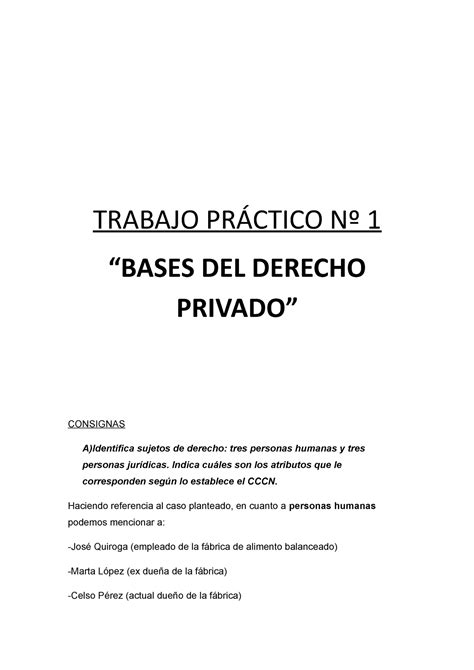 TRABAJO PRÁCTICO Nº 1

“BASES DEL DERECHO PRIVADO”

CONSIGNAS

A)Identifica sujetos de derecho: tres personas humanas y tres personas jurídicas. Indica cuáles son los atributos que le corresponden según lo establece el CCCN.

Haciendo referencia al caso planteado, en cuanto a personas humanas podemos mencionar a:

-José Quiroga (empleado de la fábrica de alimento balanceado)

-Marta López (ex dueña de la fábrica)

-Celso Pérez (actual dueño de la fábrica)